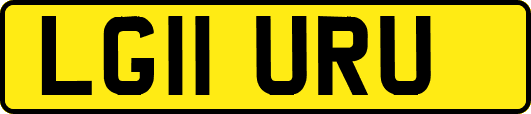 LG11 URU